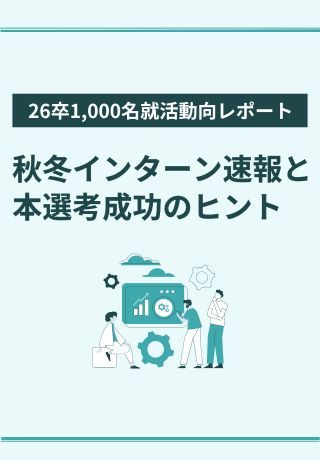 26卒1,000名就活動向レポート

秋冬インターン速報と本選考成功のヒント